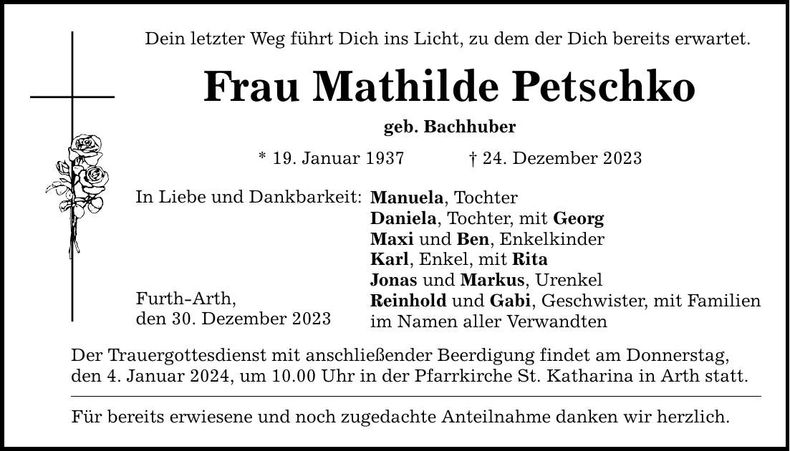 Dein letzter Weg führt Dich ins Licht, zu dem der Dich bereits erwartet.

Frau Mathilde Petschko

geb. Bachhuber

* 19. Januar 1937 † 24. Dezember 2023

In Liebe und Dankbarkeit:

Furth-Arth,
den 30. Dezember 2023

Manuela, Tochter
Daniela, Tochter, mit Georg
Maxi und Ben, Enkelkinder
Karl, Enkel, mit Rita
Jonas und Markus, Urenkel
Reinhold und Gabi, Geschwister, mit Familien
im Namen aller Verwandten

Der Trauergottesdienst mit anschließender Beerdigung findet am Donnerstag, den 4. Januar 2024, um 10.00 Uhr in der Pfarrkirche St. Katharina in Arth statt.

Für bereits erwiesene und noch zugedachte Anteilnahme danken wir herzlich.